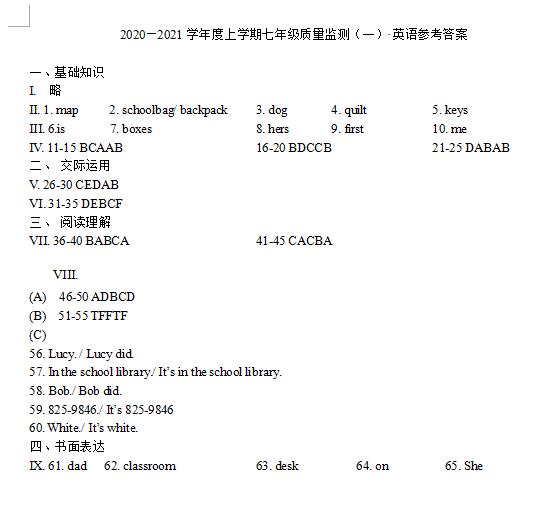 2020—2021 学年度上学期七年级质量监测（一）·英语参考答案

一、基础知识
I. 略
II. 1. map 2. schoolbag/ backpack 3. dog 4. quilt 5. keys
III. 6.is 7. boxes 8. hers 9. first 10. me
IV. 11-15 BCAAB 16-20 BDCCB 21-25 DABAB
二、 交际运用
V. 26-30 CEDAB
VI. 31-35 DEBCF
三、 阅读理解
VII. 36-40 BABCA 41-45 CACBA

VIII.
(A) 46-50 ADBCD
(B) 51-55 TFFTF
(C)
56. Lucy. / Lucy did.
57. In the school library./ It's in the school library.
58. Bob./ Bob did.
59. 825-9846./ It's 825-9846
60. White./ It's white.
四、书面表达
IX. 61. dad 62. classroom 63. desk 64. on 65. She